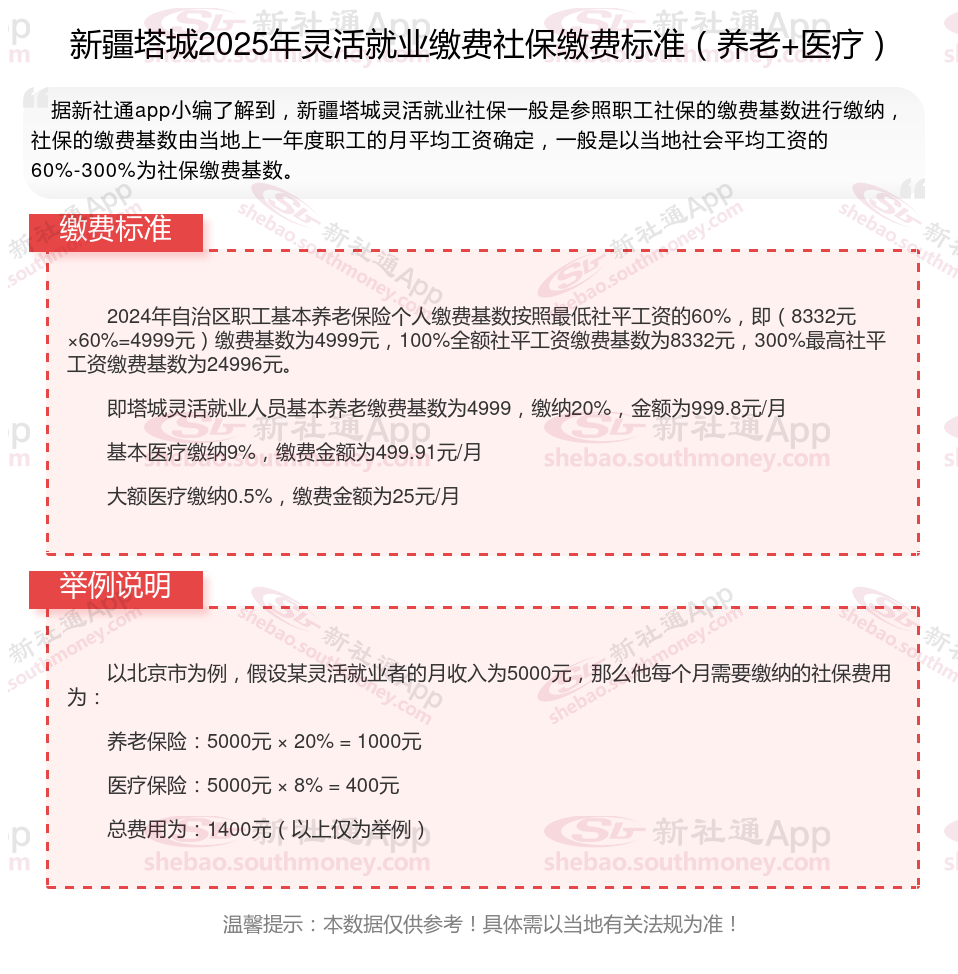 新疆塔城2025年灵活就业缴费社保缴费标准（养老+医疗）

据新社通app小编了解到，新疆塔城灵活就业社保一般是参照职工社保的缴费基数进行缴纳，社保的缴费基数由当地上一年度职工的月平均工资确定，一般是以当地社会平均工资的60%-300%为社保缴费基数。

缴费标准

2024年自治区职工基本养老保险个人缴费基数按照最低社平工资的60%，即（8332元×60%=4999元）缴费基数为4999元，100%全额社平工资缴费基数为8332元，300%最高社平工资缴费基数为24996元。

即塔城灵活就业人员基本养老缴费基数为4999，缴纳20%，金额为999.8元/月

基本医疗缴纳9%，缴费金额为499.91元/月

大额医疗缴纳0.5%，缴费金额为25元/月

举例说明

以北京市为例，假设某灵活就业者的月收入为5000元，那么他每个月需要缴纳的社保费用为：

养老保险：5000元 × 20% = 1000元

医疗保险：5000元 × 8% = 400元

总费用为：1400元（以上仅为举例）

温馨提示：本数据仅供参考！具体需以当地有关法规为准！

新社通App
shebao.southmoney.com